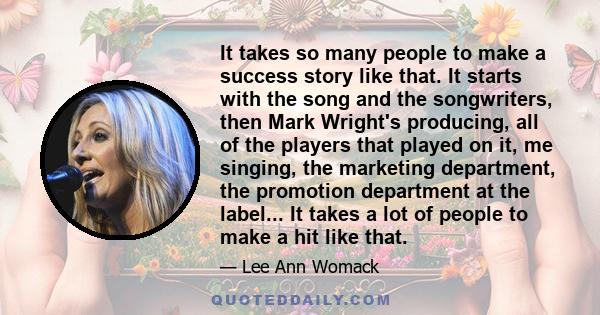 It takes so many people to make a success story like that. It starts with the song and the songwriters, then Mark Wright's producing, all of the players that played on it, me singing, the marketing department, the promotion department at the label... It takes a lot of people to make a hit like that.

— Lee Ann Womack

QUOTEDDAILY.COM